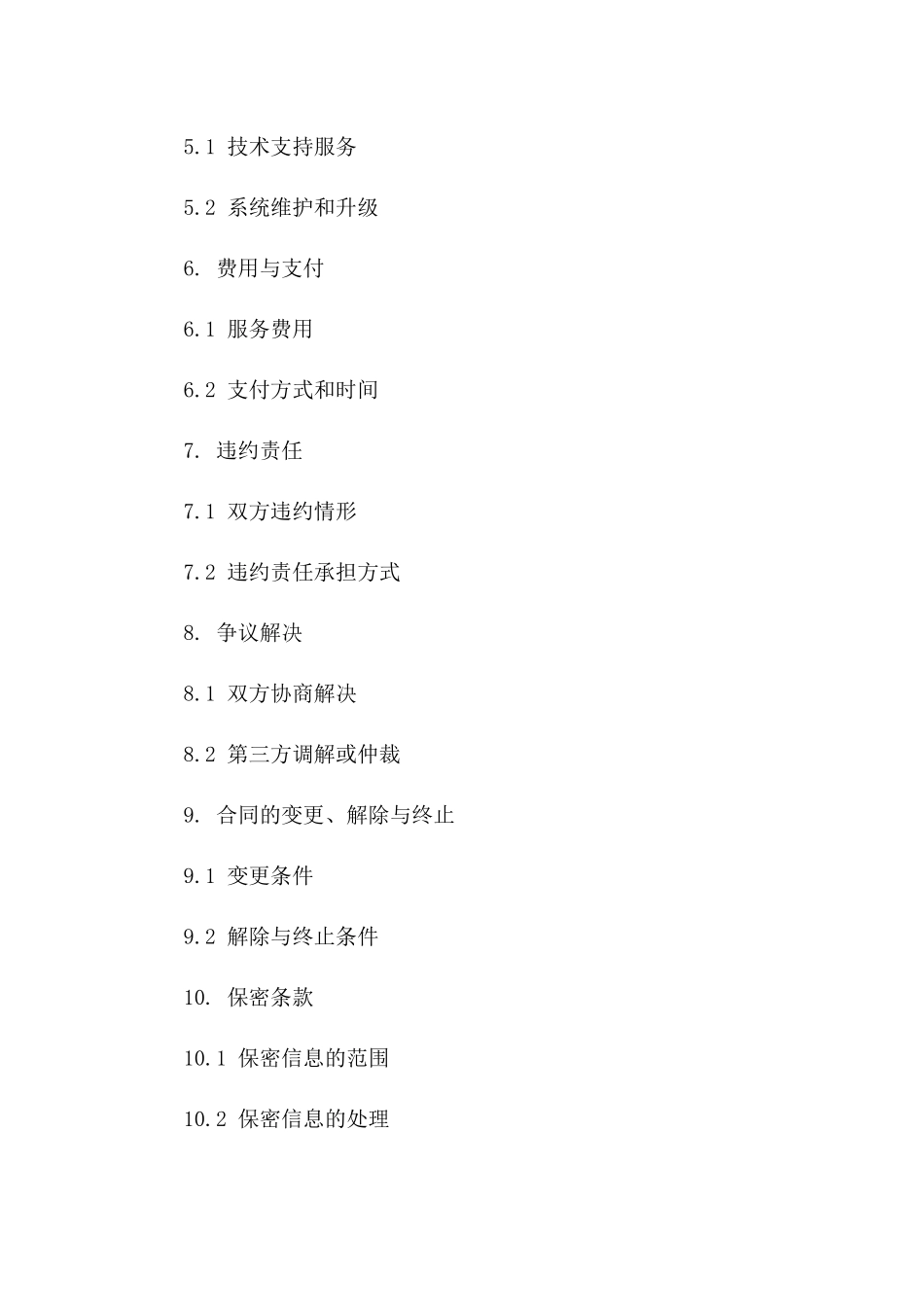 5.1 技术支持服务

5.2 系统维护和升级

6. 费用与支付

6.1 服务费用

6.2 支付方式和时间

7. 违约责任

7.1 双方违约情形

7.2 违约责任承担方式

8. 争议解决

8.1 双方协商解决

8.2 第三方调解或仲裁

9. 合同的变更、解除与终止

9.1 变更条件

9.2 解除与终止条件

10. 保密条款

10.1 保密信息的范围

10.2 保密信息的处理